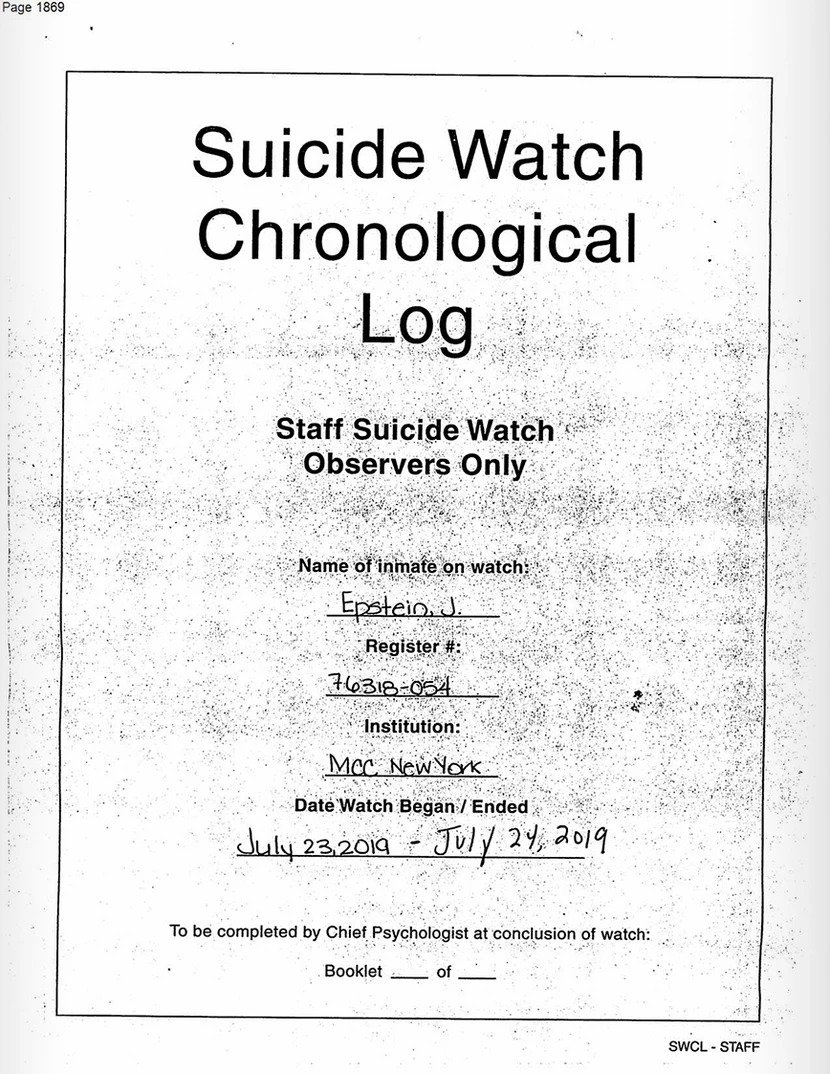 Page 1869

Suicide Watch Chronological Log

Staff Suicide Watch Observers Only

Name of inmate on watch:
Epstein, J.

Register #:
76318-054

Institution:
MCC New York

Date Watch Began / Ended
July 23, 2019 - July 24, 2019

To be completed by Chief Psychologist at conclusion of watch:

Booklet ____ of ____

SWCL - STAFF